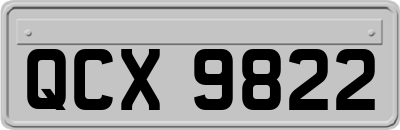 QCX 9822